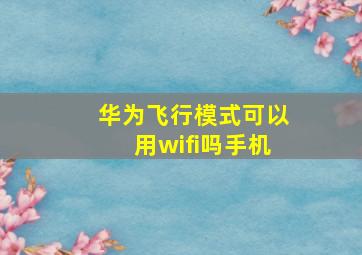 华为飞行模式可以用wifi吗手机